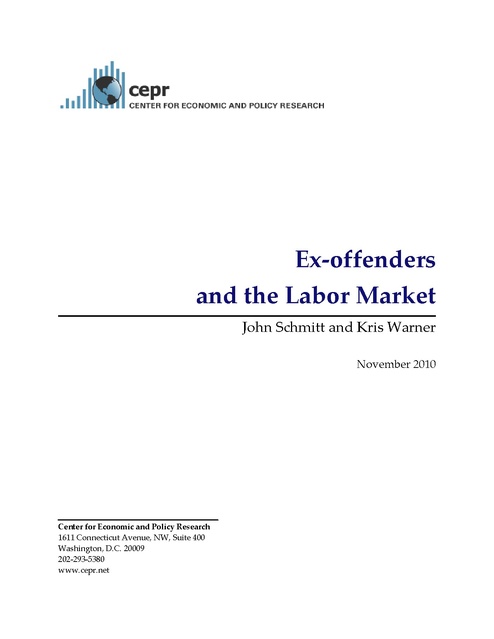 cepr
CENTER FOR ECONOMIC AND POLICY RESEARCH

Ex-offenders and the Labor Market

John Schmitt and Kris Warner

November 2010

Center for Economic and Policy Research
1611 Connecticut Avenue, NW, Suite 400
Washington, D.C. 20009
202-293-5380
www.cepr.net